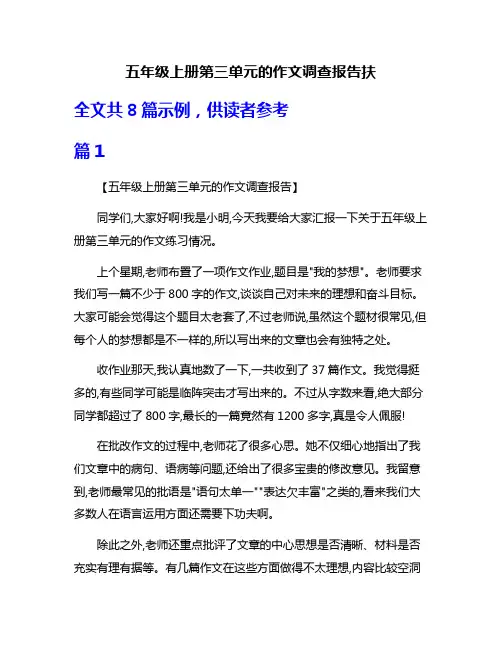 五年级上册第三单元的作文调查报告扶

全文共 8 篇示例，供读者参考

篇 1

【五年级上册第三单元的作文调查报告】

同学们,大家好啊!我是小明,今天我要给大家汇报一下关于五年级上册第三单元的作文练习情况。

上个星期,老师布置了一项作文作业,题目是"我的梦想"。老师要求我们写一篇不少于 800 字的作文,谈谈自己对未来的理想和奋斗目标。大家可能会觉得这个题目太老套了,不过老师说,虽然这个题材很常见,但每个人的梦想都是不一样的,所以写出来的文章也会有独特之处。

收作业那天,我认真地数了一下,一共收到了 37 篇作文。我觉得挺多的,有些同学可能是临阵突击才写出来的。不过从字数来看,绝大部分同学都超过了 800 字,最长的一篇竟然有 1200 多字,真是令人佩服!

在批改作文的过程中,老师花了很多心思。她不仅细心地指出了我们文章中的病句、语病等问题,还给出了很多宝贵的修改意见。我留意到,老师最常见的批语是"语句太单一""表达欠丰富"之类的,看来我们大多数人在语言运用方面还需要下功夫啊。

除此之外,老师还重点批评了文章的中心思想是否清晰、材料是否充实有理有据等。有几篇作文在这些方面做得不太理想,内容比较空洞